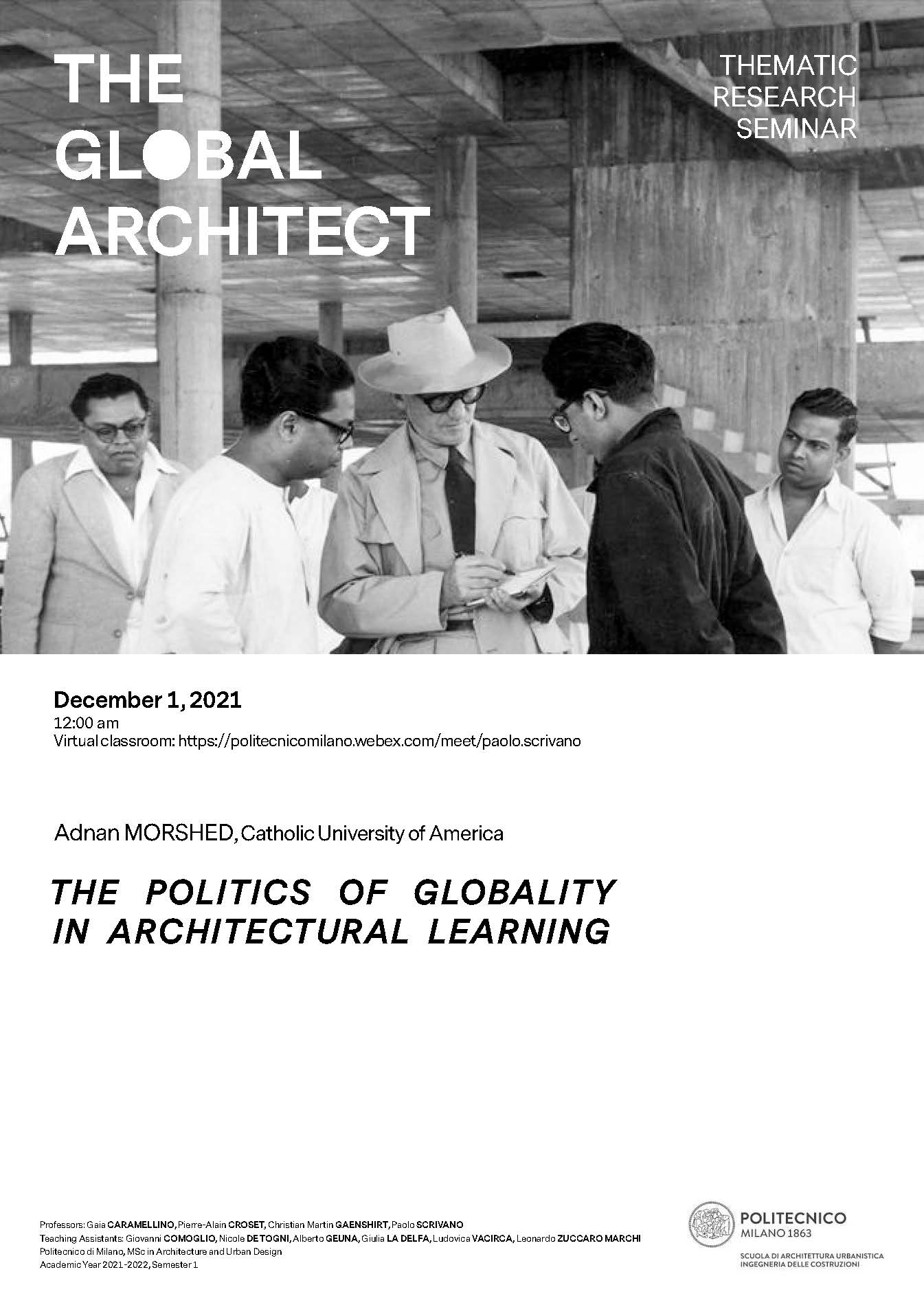 THE GLOBAL ARCHITECT

THEMATIC RESEARCH SEMINAR

December 1, 2021
12:00 am
Virtual classroom: https://politecnicomilano.webex.com/meet/paolo.scrivano

Adnan MORSHED, Catholic University of America

THE POLITICS OF GLOBALITY IN ARCHITECTURAL LEARNING

Professors: Gaia CARAMELLINO, Pierre-Alain CROSET, Christian Martin GAENSHIRT, Paolo SCRIVANO
Teaching Assistants: Giovanni COMOGLIO, Nicole DE TOGNI, Alberto GEUNA, Giulia LA DELFA, Ludovica VACIRCA, Leonardo ZUCCARO MARCHI
Politecnico di Milano, MSc in Architecture and Urban Design
Academic Year 2021-2022, Semester 1

POLITECNICO MILANO 1863
SCUOLA DI ARCHITETTURA URBANISTICA INGEGNERIA DELLE COSTRUZIONI